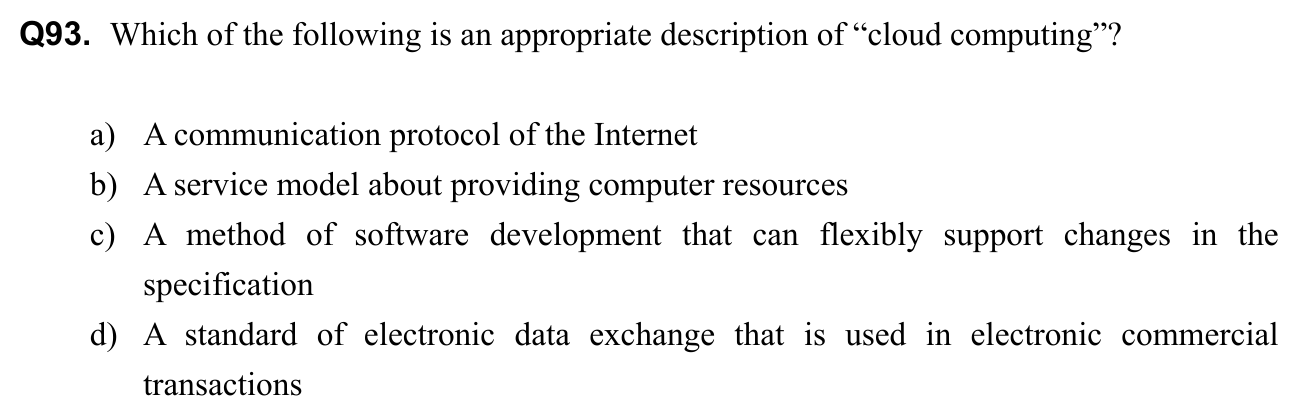 Q93. Which of the following is an appropriate description of "cloud computing"?

a) A communication protocol of the Internet

b) A service model about providing computer resources

c) A method of software development that can flexibly support changes in the specification

d) A standard of electronic data exchange that is used in electronic commercial transactions